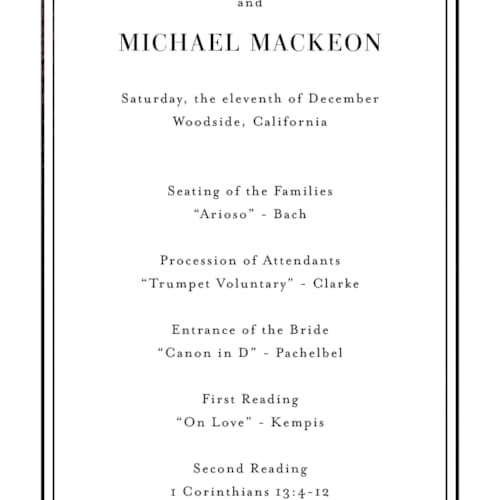 and

MICHAEL MACKEON

Saturday, the eleventh of December
Woodside, California

Seating of the Families
“Arioso” - Bach

Procession of Attendants
“Trumpet Voluntary” - Clarke

Entrance of the Bride
“Canon in D” - Pachelbel

First Reading
“On Love” - Kempis

Second Reading
1 Corinthians 13:4-12